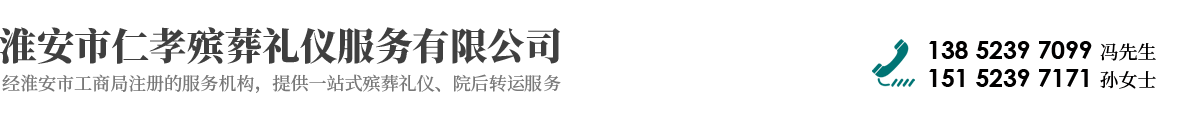 淮安市仁孝殡葬礼仪服务有限公司
经淮安市工商局注册的服务机构，提供一站式殡葬礼仪、院后转运服务

138 5239 7099 冯先生
151 5239 7171 孙女士